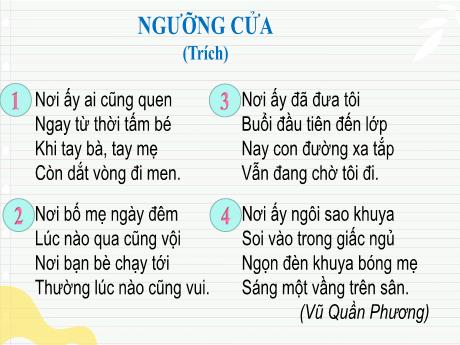 NGƯỠNG CỬA
(Trích)

1 Nơi ấy ai cũng quen
Ngay từ thời tấm bé
Khi tay bà, tay mẹ
Còn dắt vòng đi men.

2 Nơi bố mẹ ngày đêm
Lúc nào qua cũng vội
Nơi bạn bè chạy tới
Thường lúc nào cũng vui.

3 Nơi ấy đã đưa tôi
Buổi đầu tiên đến lớp
Nay con đường xa tắp
Vẫn đang chờ tôi đi.

4 Nơi ấy ngôi sao khuya
Soi vào trong giấc ngủ
Ngọn đèn khuya bóng mẹ
Sáng một vầng trên sân.
(Vũ Quần Phương)